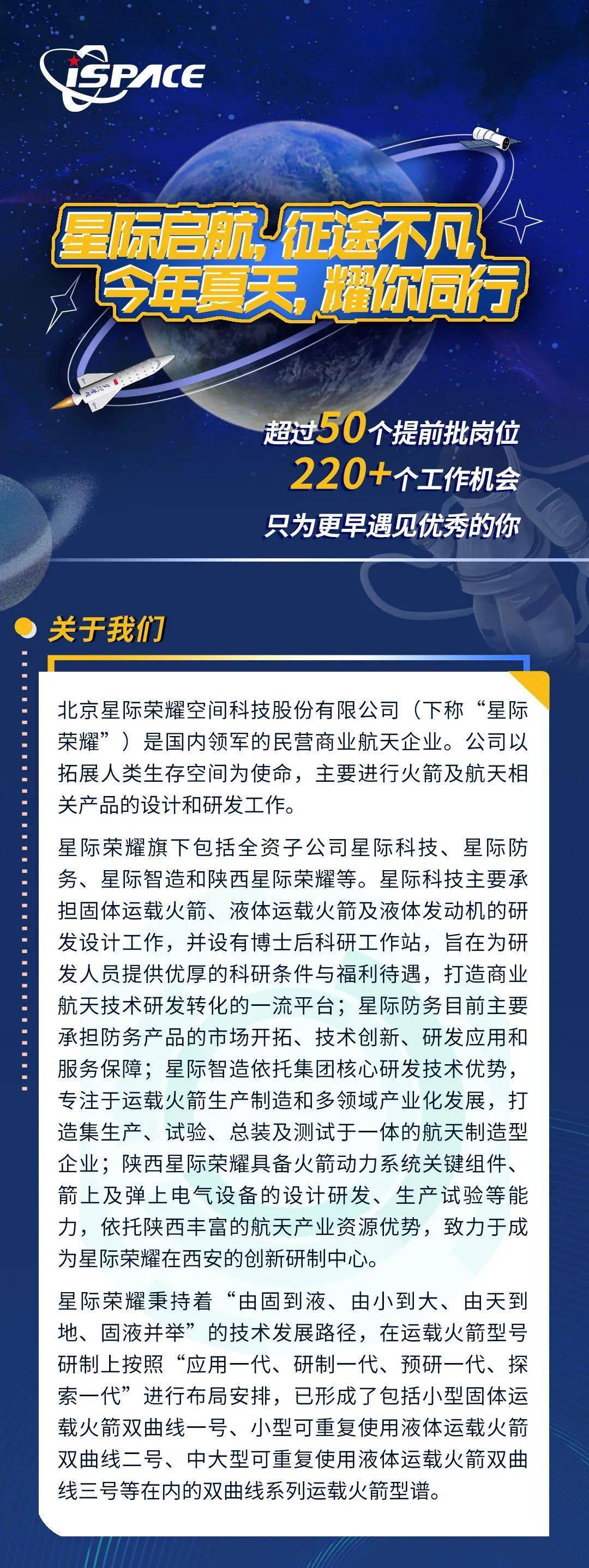 iSPACE

星际启航, 征途不凡
今年夏天, 耀你同行

超过50个提前批岗位
220+个工作机会
只为更早遇见优秀的你

关于我们

北京星际荣耀空间科技股份有限公司（下称“星际荣耀”）是国内领军的民营商业航天企业。公司以拓展人类生存空间为使命，主要进行火箭及航天相关产品的设计和研发工作。

星际荣耀旗下包括全资子公司星际科技、星际防务、星际智造和陕西星际荣耀等。星际科技主要承担固体运载火箭、液体运载火箭及液体发动机的研发设计工作，并设有博士后科研工作站，旨在为研发人员提供优厚的科研条件与福利待遇，打造商业航天技术研发转化的一流平台；星际防务目前主要承担防务产品的市场开拓、技术创新、研发应用和服务保障；星际智造依托集团核心研发技术优势，专注于运载火箭生产制造和多领域产业化发展，打造集生产、试验、总装及测试于一体的航天制造型企业；陕西星际荣耀具备火箭动力系统关键组件、箭上及弹上电气设备的设计研发、生产试验等能力，依托陕西丰富的航天产业资源优势，致力于成为星际荣耀在西安的创新研制中心。

星际荣耀秉持着“由固到液、由小到大、由天到地、固液并举”的技术发展路径，在运载火箭型号研制上按照“应用一代、研制一代、预研一代、探索一代”进行布局安排，已形成了包括小型固体运载火箭双曲线一号、小型可重复使用液体运载火箭双曲线二号、中大型可重复使用液体运载火箭双曲线三号等在内的双曲线系列运载火箭型谱。